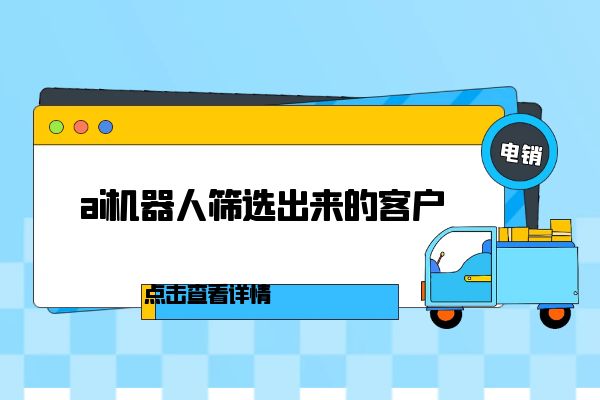 电销

ai机器人筛选出来的客户

点击查看详情